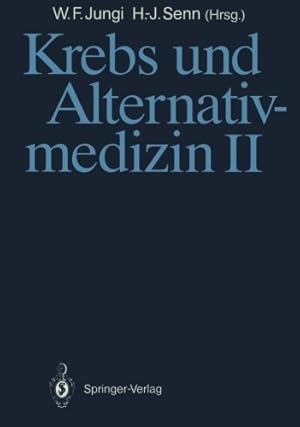 W. F. Jungi H.-J. Senn (Hrsg.)

Krebs und Alternativmedizin II

Springer-Verlag